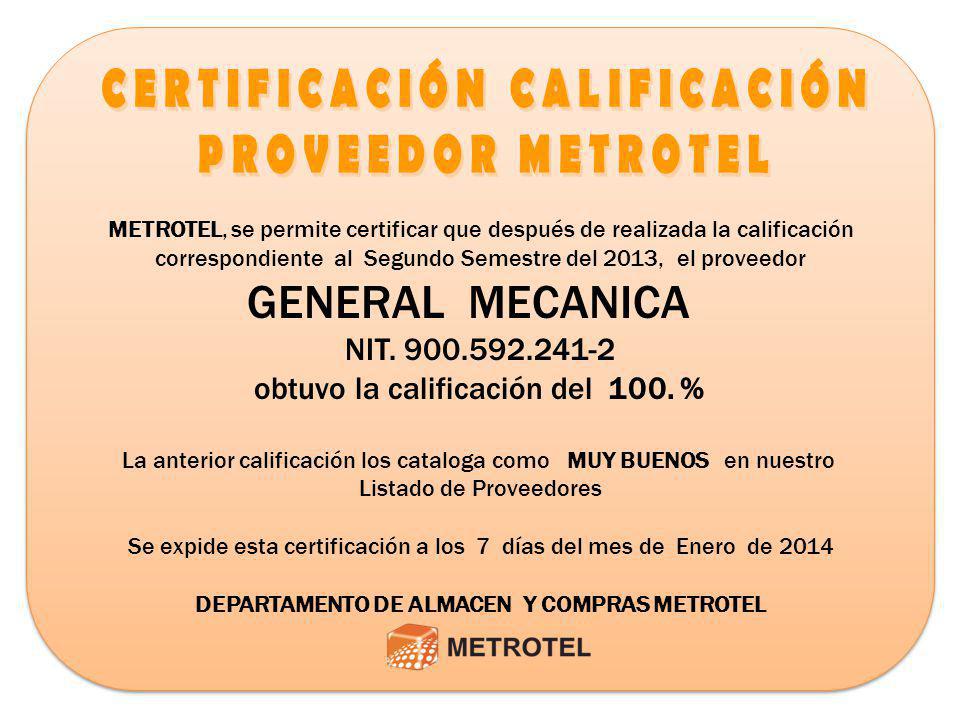 CERTIFICACIÓN CALIFICACIÓN PROVEEDOR METROTEL

METROTEL, se permite certificar que después de realizada la calificación correspondiente al Segundo Semestre del 2013, el proveedor

GENERAL MECANICA

NIT. 900.592.241-2

obtuvo la calificación del 100. %

La anterior calificación los cataloga como MUY BUENOS en nuestro Listado de Proveedores

Se expide esta certificación a los 7 días del mes de Enero de 2014

DEPARTAMENTO DE ALMACEN Y COMPRAS METROTEL

METROTEL